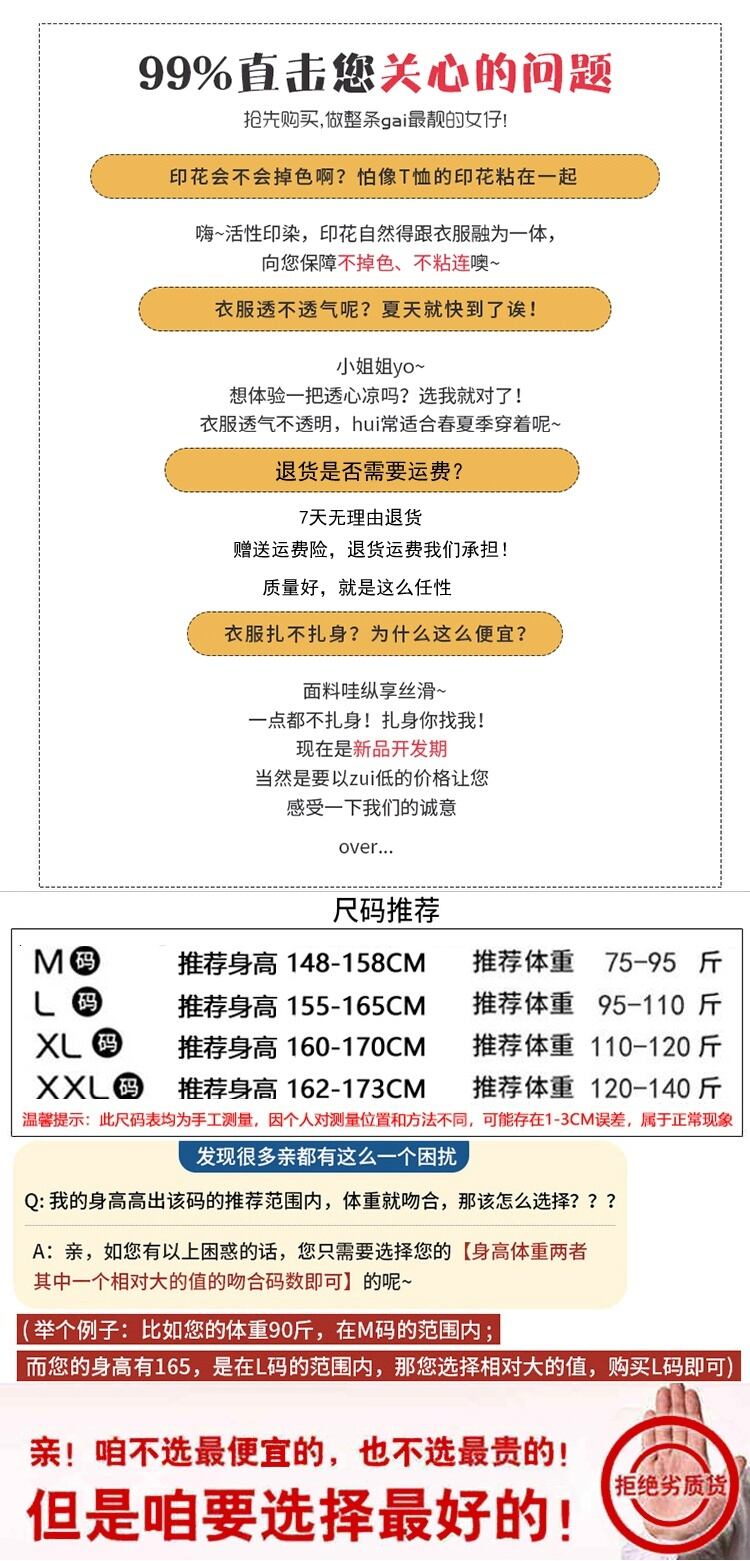 99%直击您关心的问题

抢先购买,做整条gai最靓的女仔!

印花会不会掉色啊？怕像T恤的印花粘在一起

嗨~活性印染，印花自然得跟衣服融为一体，
向您保障不掉色、不粘连噢~

衣服透不透气呢？夏天就快到了诶！

小姐姐yo~
想体验一把透心凉吗？选我就对了！
衣服透气不透明，hui常适合春夏季穿着呢~

退货是否需要运费？

7天无理由退货
赠送运费险，退货运费我们承担！
质量好，就是这么任性

衣服扎不扎身？为什么这么便宜？

面料哇纵享丝滑~
一点都不扎身！扎身你找我！
现在是新品开发期
当然是要以zui低的价格让您
感受一下我们的诚意

over...

尺码推荐

M码 推荐身高 148-158CM 推荐体重 75-95 斤
L码 推荐身高 155-165CM 推荐体重 95-110 斤
XL码 推荐身高 160-170CM 推荐体重 110-120 斤
XXL码 推荐身高 162-173CM 推荐体重 120-140 斤

温馨提示：此尺码表均为手工测量，因个人对测量位置和方法不同，可能存在1-3CM误差，属于正常现象

发现很多亲都有这么一个困扰

Q:我的身高高出该码的推荐范围内，体重就吻合，那该怎么选择？？？

A：亲，如您有以上困惑的话，您只需要选择您的【身高体重两者其中一个相对大的值的吻合码数即可】的呢~

（举个例子：比如您的体重90斤，在M码的范围内；
而您的身高有165，是在L码的范围内，那您选择相对大的值，购买L码即可）

亲！咱不选最便宜的，也不选最贵的！
但是咱要选择最好的！

拒绝劣质货